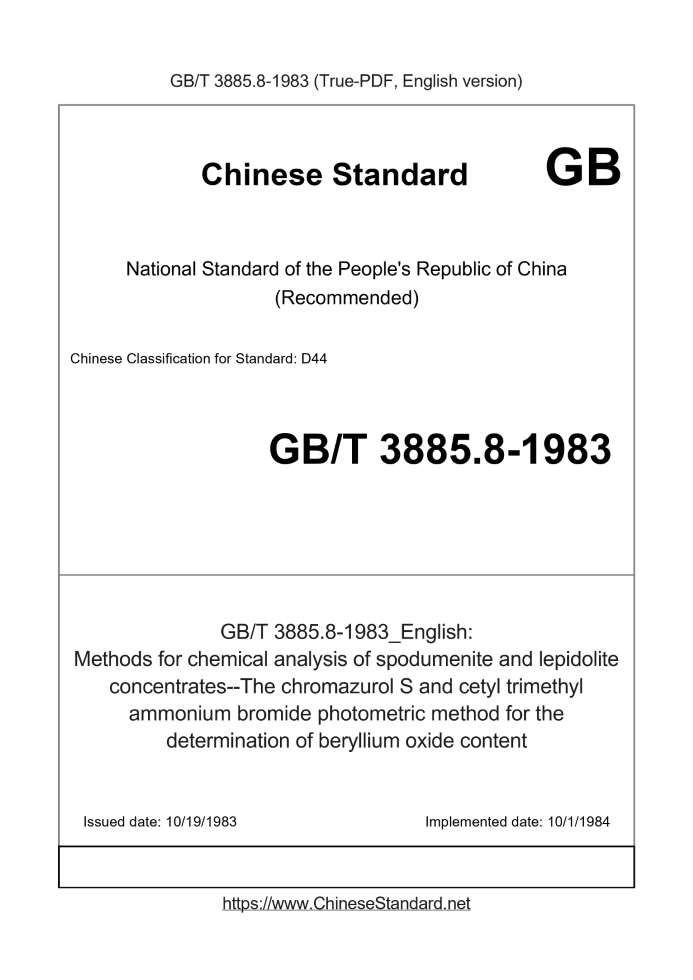 GB/T 3885.8-1983 (True-PDF, English version)

Chinese Standard GB

National Standard of the People's Republic of China (Recommended)

Chinese Classification for Standard: D44

GB/T 3885.8-1983

GB/T 3885.8-1983_English: Methods for chemical analysis of spodumenite and lepidolite concentrates--The chromazurol S and cetyl trimethyl ammonium bromide photometric method for the determination of beryllium oxide content

Issued date: 10/19/1983

Implemented date: 10/1/1984

https://www.ChineseStandard.net